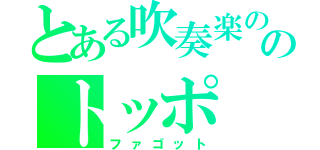 とある吹奏楽のの
トッポ
ファゴット